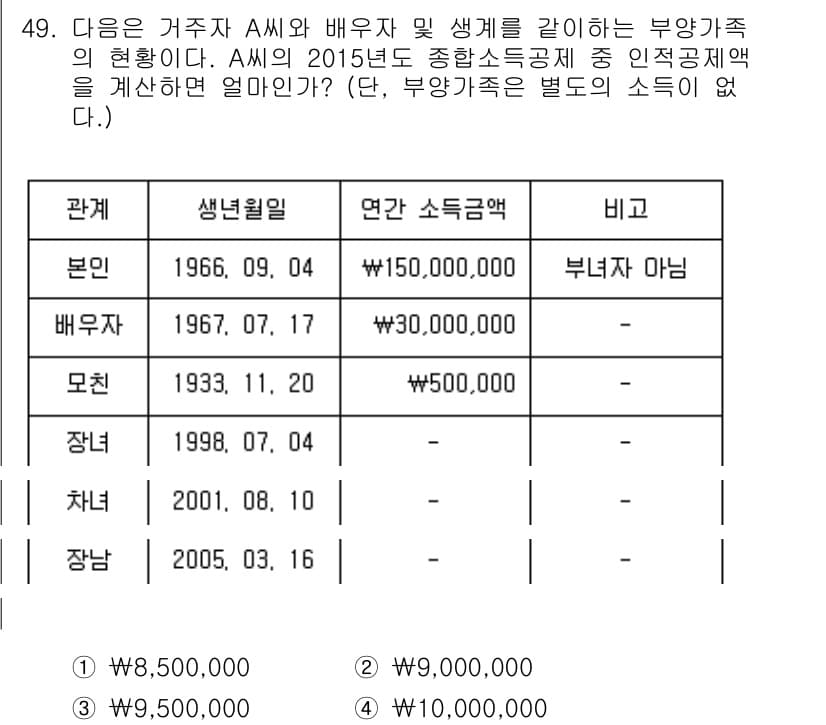 49. 다음은 거주자 A씨와 배우자 및 생계를 같이하는 부양가족의 현황이다. A씨의 2015년도 종합소득공제 중 인적공제액을 계산하면 얼마인가? (단, 부양가족은 별도의 소득이 없다.)

| 관계 | 생년월일 | 연간 소득금액 | 비고 |
|---|---|---|---|
| 본인 | 1966. 09. 04 | ₩150,000,000 | 부녀자 아님 |
| 배우자 | 1967. 07. 17 | ₩30,000,000 | - |
| 모친 | 1933. 11. 20 | ₩500,000 | - |
| 장녀 | 1998. 07. 04 | - | - |
| 차녀 | 2001. 08. 10 | - | - |
| 장남 | 2005. 03. 16 | - | - |

① ₩8,500,000
② ₩9,000,000
③ ₩9,500,000
④ ₩10,000,000